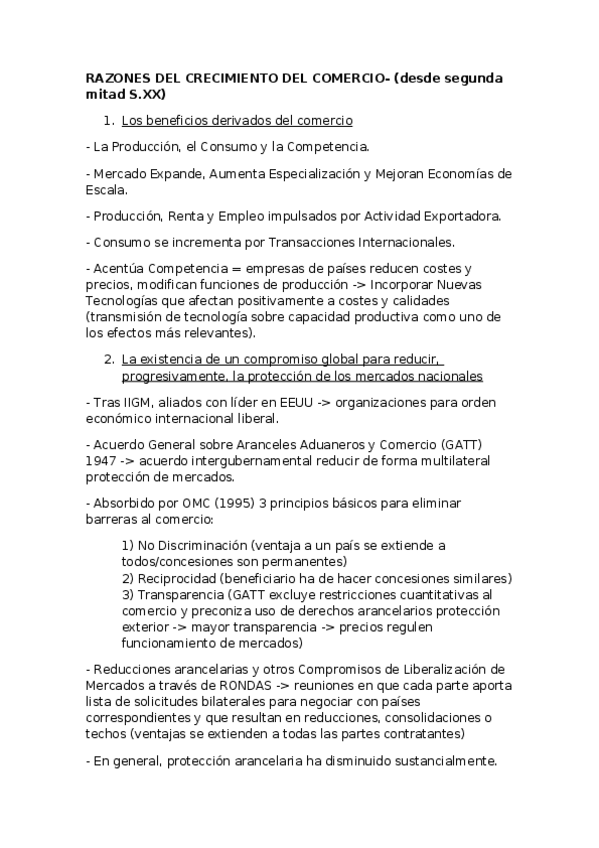 RAZONES DEL CRECIMIENTO DEL COMERCIO- (desde segunda mitad S.XX)

1. Los beneficios derivados del comercio

- La Producción, el Consumo y la Competencia.

- Mercado Expande, Aumenta Especialización y Mejoran Economías de Escala.

- Producción, Renta y Empleo impulsados por Actividad Exportadora.

- Consumo se incrementa por Transacciones Internacionales.

- Acentúa Competencia = empresas de países reducen costes y precios, modifican funciones de producción -> Incorporar Nuevas Tecnologías que afectan positivamente a costes y calidades (transmisión de tecnología sobre capacidad productiva como uno de los efectos más relevantes).

2. La existencia de un compromiso global para reducir, progresivamente, la protección de los mercados nacionales

- Tras IIGM, aliados con líder en EEUU -> organizaciones para orden económico internacional liberal.

- Acuerdo General sobre Aranceles Aduaneros y Comercio (GATT) 1947 -> acuerdo intergubernamental reducir de forma multilateral protección de mercados.

- Absorbido por OMC (1995) 3 principios básicos para eliminar barreras al comercio:

1) No Discriminación (ventaja a un país se extiende a todos/concesiones son permanentes)
2) Reciprocidad (beneficiario ha de hacer concesiones similares)
3) Transparencia (GATT excluye restricciones cuantitativas al comercio y preconiza uso de derechos arancelarios protección exterior -> mayor transparencia -> precios regulen funcionamiento de mercados)

- Reducciones arancelarias y otros Compromisos de Liberalización de Mercados a través de RONDAS -> reuniones en que cada parte aporta lista de solicitudes bilaterales para negociar con países correspondientes y que resultan en reducciones, consolidaciones o techos (ventajas se extienden a todas las partes contratantes)

- En general, protección arancelaria ha disminuido sustancialmente.